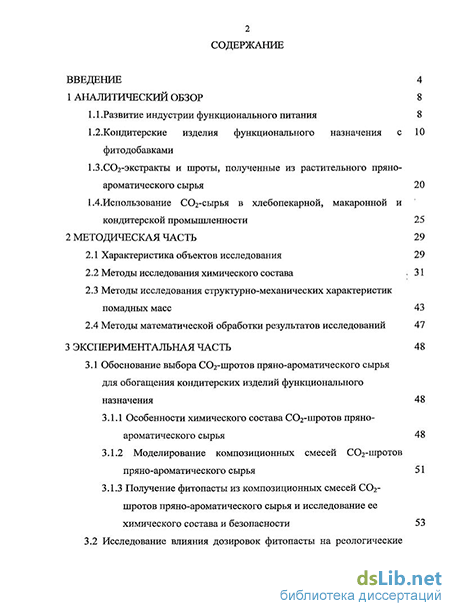 2

СОДЕРЖАНИЕ

ВВЕДЕНИЕ 4

1 АНАЛИТИЧЕСКИЙ ОБЗОР 8

1.1.Развитие индустрии функционального питания 8

1.2.Кондитерские изделия функционального назначения с фитодобавками 10

1.3.$CO_2$-экстракты и шроты, полученные из растительного пряно-ароматического сырья 20

1.4.Использование $CO_2$-сырья в хлебопекарной, макаронной и кондитерской промышленности 25

2 МЕТОДИЧЕСКАЯ ЧАСТЬ 29

2.1 Характеристика объектов исследования 29

2.2 Методы исследования химического состава 31

2.3 Методы исследования структурно-механических характеристик помадных масс 43

2.4 Методы математической обработки результатов исследований 47

3 ЭКСПЕРИМЕНТАЛЬНАЯ ЧАСТЬ 48

3.1 Обоснование выбора $CO_2$-шротов пряно-ароматического сырья для обогащения кондитерских изделий функционального назначения 48

3.1.1 Особенности химического состава $CO_2$-шротов пряно-ароматического сырья 48

3.1.2 Моделирование композиционных смесей $CO_2$-шротов пряно-ароматического сырья 51

3.1.3 Получение фитопасты из композиционных смесей $CO_2$-шротов пряно-ароматического сырья и исследование ее химического состава и безопасности 53

3.2 Исследование влияния дозировок фитопасты на реологические

dsLib.net
библиотека диссертаций